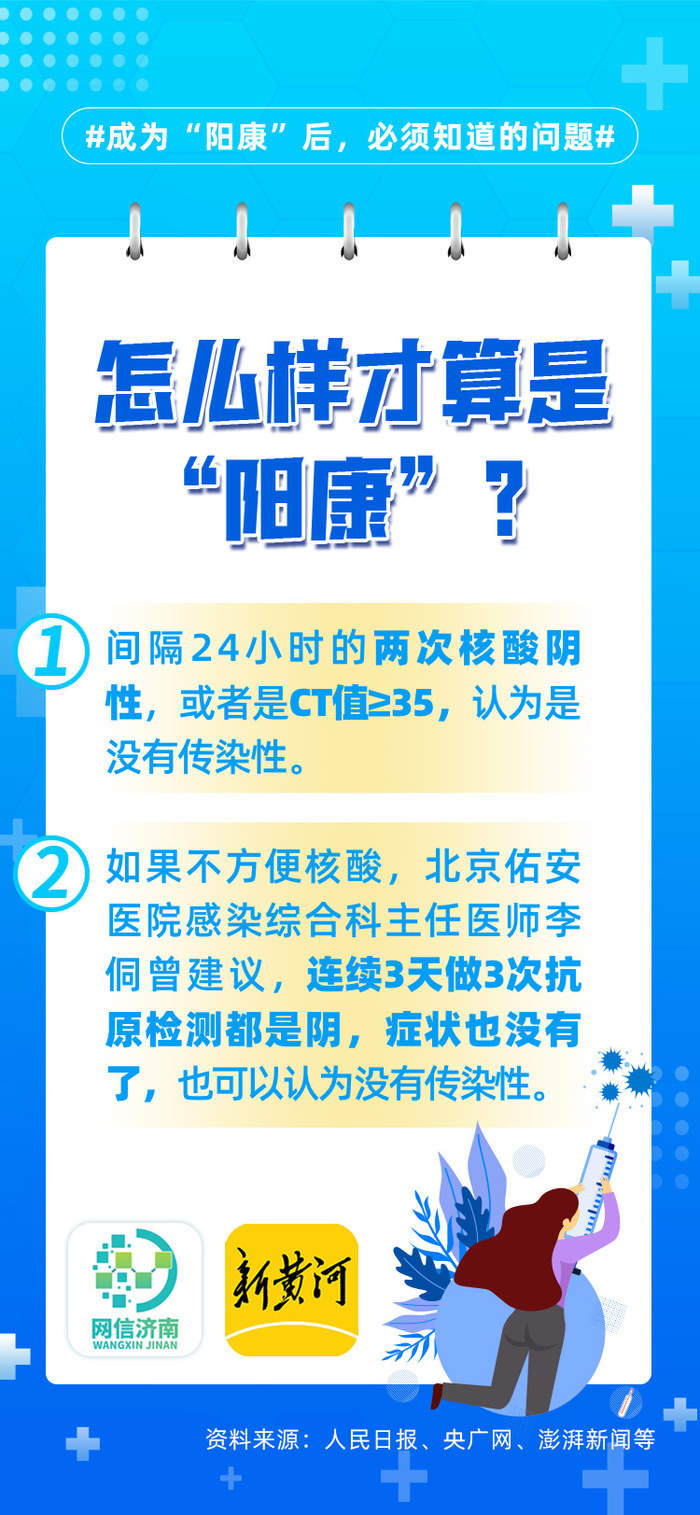 #成为“阳康”后，必须知道的问题#

怎么样才算是“阳康”？

1 间隔24小时的两次核酸阴性，或者是CT值≥35，认为是没有传染性。

2 如果不方便核酸，北京佑安医院感染综合科主任医师李侗曾建议，连续3天做3次抗原检测都是阴，症状也没有了，也可以认为没有传染性。

网信济南
WANGXIN JINAN

新黄河

资料来源：人民日报、央广网、澎湃新闻等